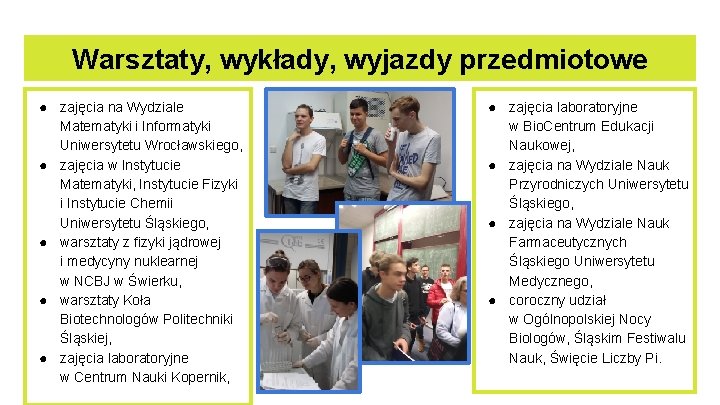 Warsztaty, wykłady, wyjazdy przedmiotowe

● zajęcia na Wydziale Matematyki i Informatyki Uniwersytetu Wrocławskiego,
● zajęcia w Instytucie Matematyki, Instytucie Fizyki i Instytucie Chemii Uniwersytetu Śląskiego,
● warsztaty z fizyki jądrowej i medycyny nuklearnej w NCBJ w Świerku,
● warsztaty Koła Biotechnologów Politechniki Śląskiej,
● zajęcia laboratoryjne w Centrum Nauki Kopernik,

● zajęcia laboratoryjne w BioCentrum Edukacji Naukowej,
● zajęcia na Wydziale Nauk Przyrodniczych Uniwersytetu Śląskiego,
● zajęcia na Wydziale Nauk Farmaceutycznych Śląskiego Uniwersytetu Medycznego,
● coroczny udział w Ogólnopolskiej Nocy Biologów, Śląskim Festiwalu Nauk, Święcie Liczby Pi.